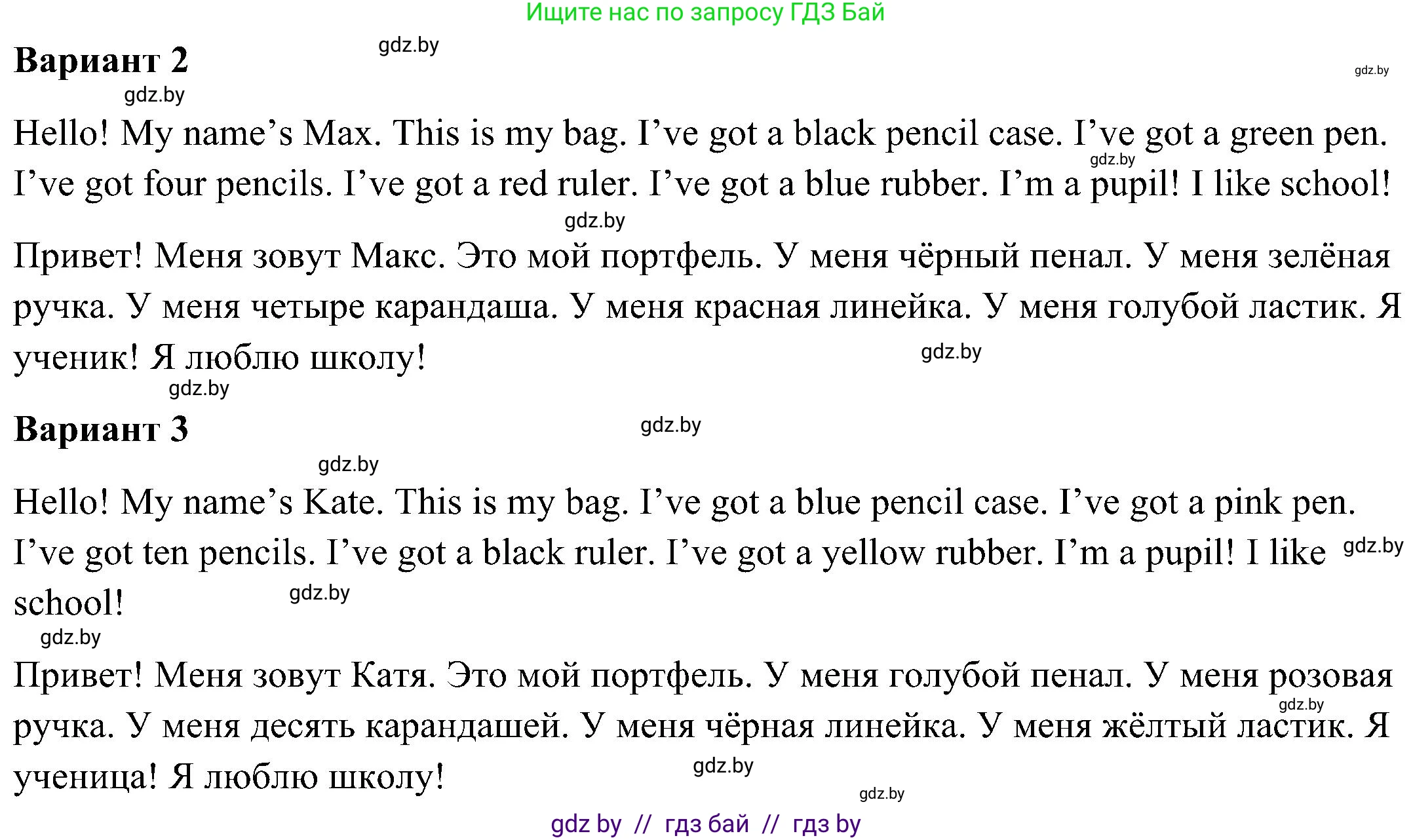 Ищите нас по запросу ГДЗ Бай

Вариант 2

Hello! My name's Max. This is my bag. I've got a black pencil case. I've got a green pen. I've got four pencils. I've got a red ruler. I've got a blue rubber. I'm a pupil! I like school!

Привет! Меня зовут Макс. Это мой портфель. У меня чёрный пенал. У меня зелёная ручка. У меня четыре карандаша. У меня красная линейка. У меня голубой ластик. Я ученик! Я люблю школу!

Вариант 3

Hello! My name's Kate. This is my bag. I've got a blue pencil case. I've got a pink pen. I've got ten pencils. I've got a black ruler. I've got a yellow rubber. I'm a pupil! I like school!

Привет! Меня зовут Катя. Это мой портфель. У меня голубой пенал. У меня розовая ручка. У меня десять карандашей. У меня чёрная линейка. У меня жёлтый ластик. Я ученица! Я люблю школу!

gdz by // гдз бай // гдз by

gdz.by